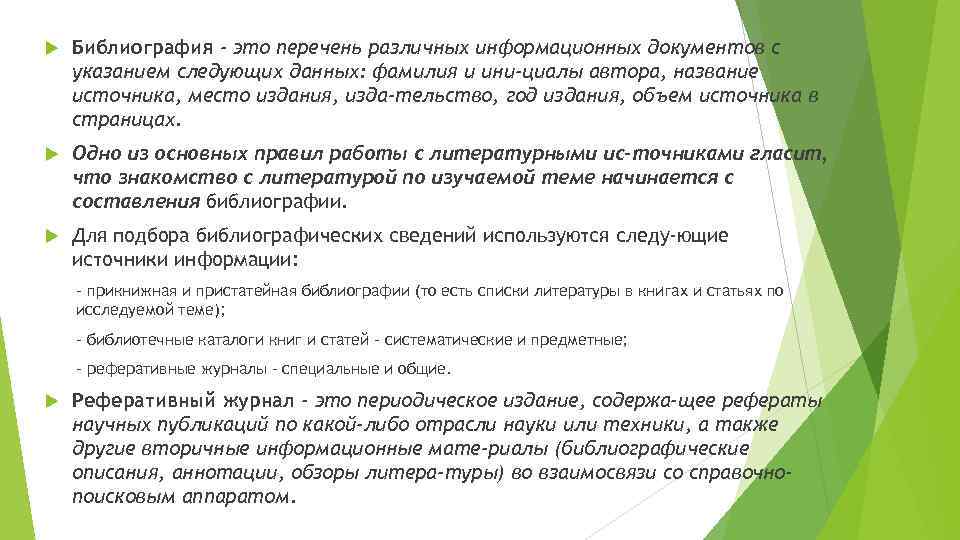 Библиография - это перечень различных информационных документов с указанием следующих данных: фамилия и ини-циалы автора, название источника, место издания, изда-тельство, год издания, объем источника в страницах.

Одно из основных правил работы с литературными ис-точниками гласит, что знакомство с литературой по изучаемой теме начинается с составления библиографии.

Для подбора библиографических сведений используются следу-ющие источники информации:

- прикнижная и пристатейная библиографии (то есть списки литературы в книгах и статьях по исследуемой теме);

- библиотечные каталоги книг и статей - систематические и предметные;

- реферативные журналы - специальные и общие.

Реферативный журнал - это периодическое издание, содержа-щее рефераты научных публикаций по какой-либо отрасли науки или техники, а также другие вторичные информационные мате-риалы (библиографические описания, аннотации, обзоры литера-туры) во взаимосвязи со справочно-поисковым аппаратом.